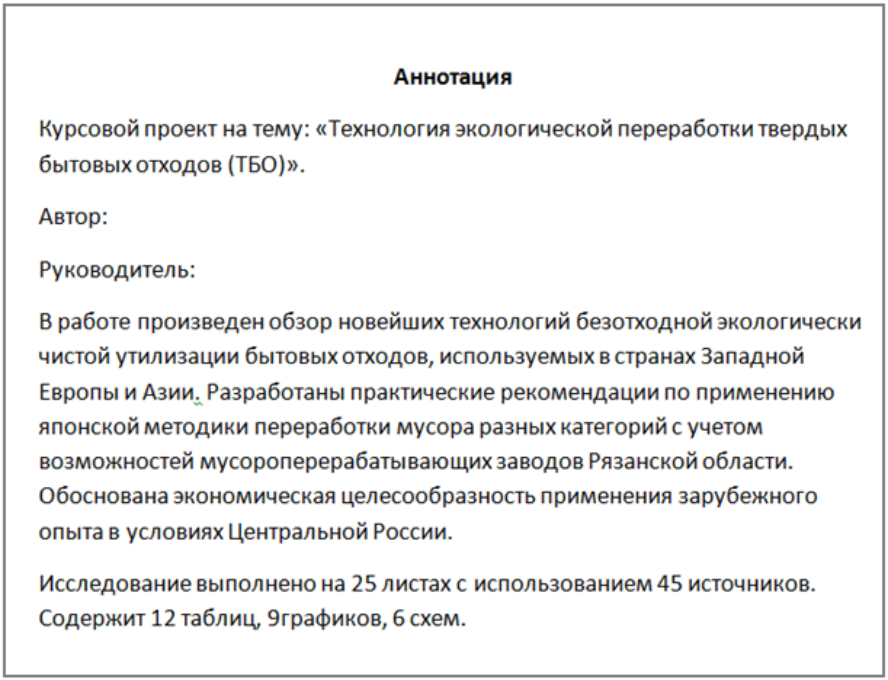 Аннотация

Курсовой проект на тему: «Технология экологической переработки твердых бытовых отходов (ТБО)».

Автор:

Руководитель:

В работе произведен обзор новейших технологий безотходной экологически чистой утилизации бытовых отходов, используемых в странах Западной Европы и Азии. Разработаны практические рекомендации по применению японской методики переработки мусора разных категорий с учетом возможностей мусороперерабатывающих заводов Рязанской области. Обоснована экономическая целесообразность применения зарубежного опыта в условиях Центральной России.

Исследование выполнено на 25 листах с использованием 45 источников. Содержит 12 таблиц, 9графиков, 6 схем.